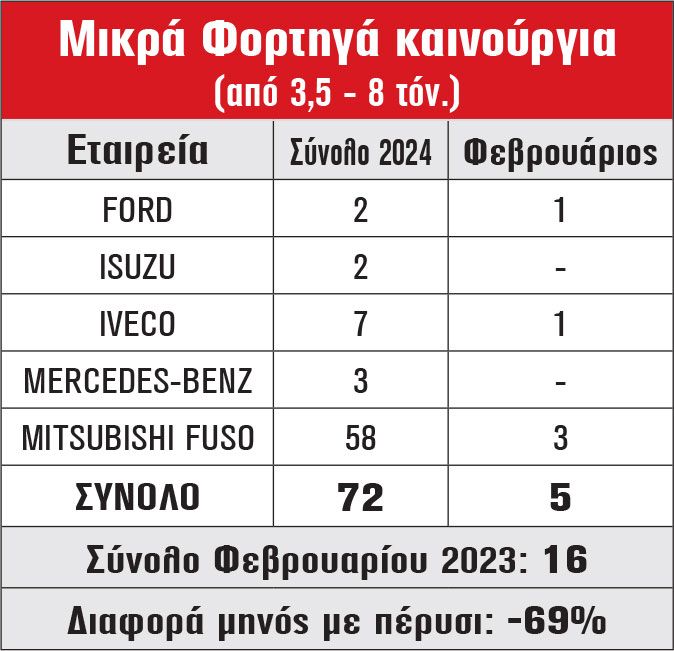 Μικρά Φορτηγά καινούργια
(από 3,5 - 8 τόν.)

| Εταιρεία | Σύνολο 2024 | Φεβρουάριος |
|---|---|---|
| FORD | 2 | 1 |
| ISUZU | 2 | - |
| IVECO | 7 | 1 |
| MERCEDES-BENZ | 3 | - |
| MITSUBISHI FUSO | 58 | 3 |
| ΣΥΝΟΛΟ | 72 | 5 |

Σύνολο Φεβρουαρίου 2023: 16

Διαφορά μηνός με πέρυσι: -69%